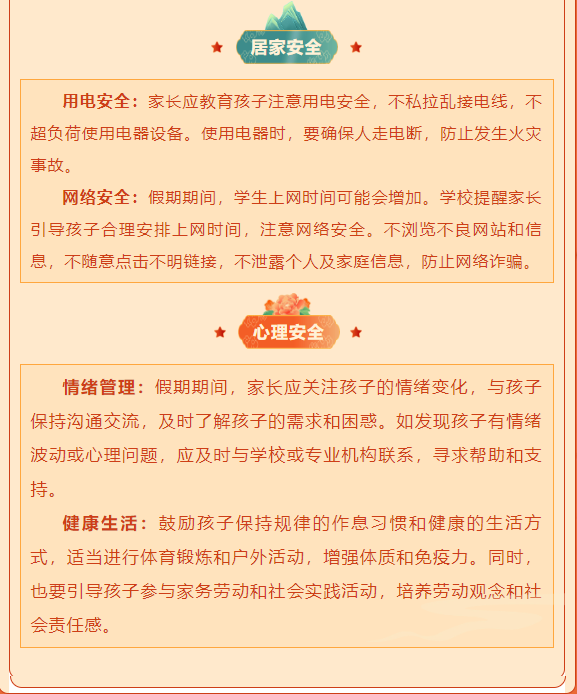 居家安全

用电安全：家长应教育孩子注意用电安全，不私拉乱接电线，不超负荷使用电器设备。使用电器时，要确保人走电断，防止发生火灾事故。

网络安全：假期期间，学生上网时间可能会增加。学校提醒家长引导孩子合理安排上网时间，注意网络安全。不浏览不良网站和信息，不随意点击不明链接，不泄露个人及家庭信息，防止网络诈骗。

心理安全

情绪管理：假期期间，家长应关注孩子的情绪变化，与孩子保持沟通交流，及时了解孩子的需求和困惑。如发现孩子有情绪波动或心理问题，应及时与学校或专业机构联系，寻求帮助和支持。

健康生活：鼓励孩子保持规律的作息习惯和健康的生活方式，适当进行体育锻炼和户外活动，增强体质和免疫力。同时，也要引导孩子参与家务劳动和社会实践活动，培养劳动观念和社会责任感。